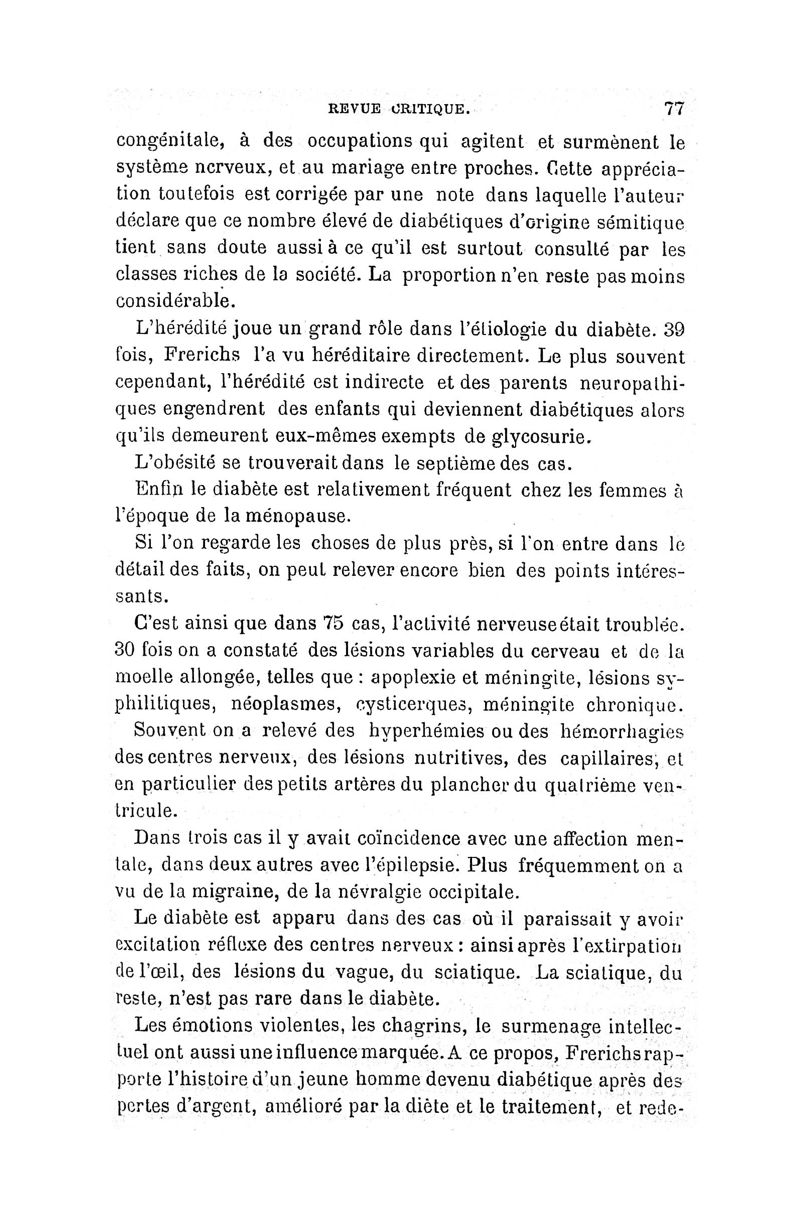 REVUE CRITIQUE. 77

congénitale, à des occupations qui agitent et surmènent le système nerveux, et au mariage entre proches. Cette appréciation toutefois est corrigée par une note dans laquelle l'auteur déclare que ce nombre élevé de diabétiques d'origine sémitique tient sans doute aussi à ce qu'il est surtout consulté par les classes riches de la société. La proportion n'en reste pas moins considérable.

L'hérédité joue un grand rôle dans l'étiologie du diabète. 39 fois, Frerichs l'a vu héréditaire directement. Le plus souvent cependant, l'hérédité est indirecte et des parents neuropathiques engendrent des enfants qui deviennent diabétiques alors qu'ils demeurent eux-mêmes exempts de glycosurie.

L'obésité se trouverait dans le septième des cas.

Enfin le diabète est relativement fréquent chez les femmes à l'époque de la ménopause.

Si l'on regarde les choses de plus près, si l'on entre dans le détail des faits, on peut relever encore bien des points intéressants.

C'est ainsi que dans 75 cas, l'activité nerveuse était troublée. 30 fois on a constaté des lésions variables du cerveau et de la moelle allongée, telles que : apoplexie et méningite, lésions syphilitiques, néoplasmes, cysticerques, méningite chronique. Souvent on a relevé des hyperhémies ou des hémorrhagies des centres nerveux, des lésions nutritives, des capillaires, et en particulier des petits artères du plancher du quatrième ventricule.

Dans trois cas il y avait coïncidence avec une affection mentale, dans deux autres avec l'épilepsie. Plus fréquemment on a vu de la migraine, de la névralgie occipitale.

Le diabète est apparu dans des cas où il paraissait y avoir excitation réflexe des centres nerveux : ainsi après l'extirpation de l'œil, des lésions du vague, du sciatique. La sciatique, du reste, n'est pas rare dans le diabète.

Les émotions violentes, les chagrins, le surmenage intellectuel ont aussi une influence marquée. A ce propos, Frerichs rapporte l'histoire d'un jeune homme devenu diabétique après des pertes d'argent, amélioré par la diète et le traitement, et rede-